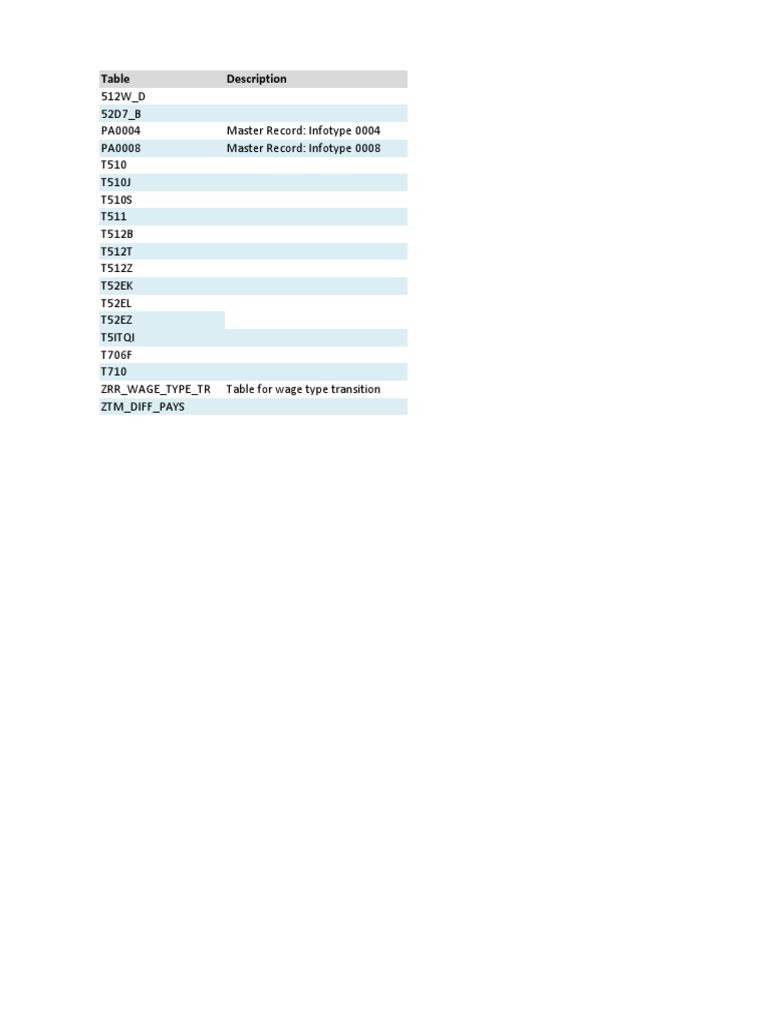 | Table | Description |
|---|---|
| 512W_D | |
| 52D7_B | |
| PA0004 | Master Record: Infotype 0004 |
| PA0008 | Master Record: Infotype 0008 |
| T510 | |
| T510J | |
| T510S | |
| T511 | |
| T512B | |
| T512T | |
| T512Z | |
| T52EK | |
| T52EL | |
| T52EZ | |
| T5ITQI | |
| T706F | |
| T710 | |
| ZRR_WAGE_TYPE_TR | Table for wage type transition |
| ZTM_DIFF_PAYS | |